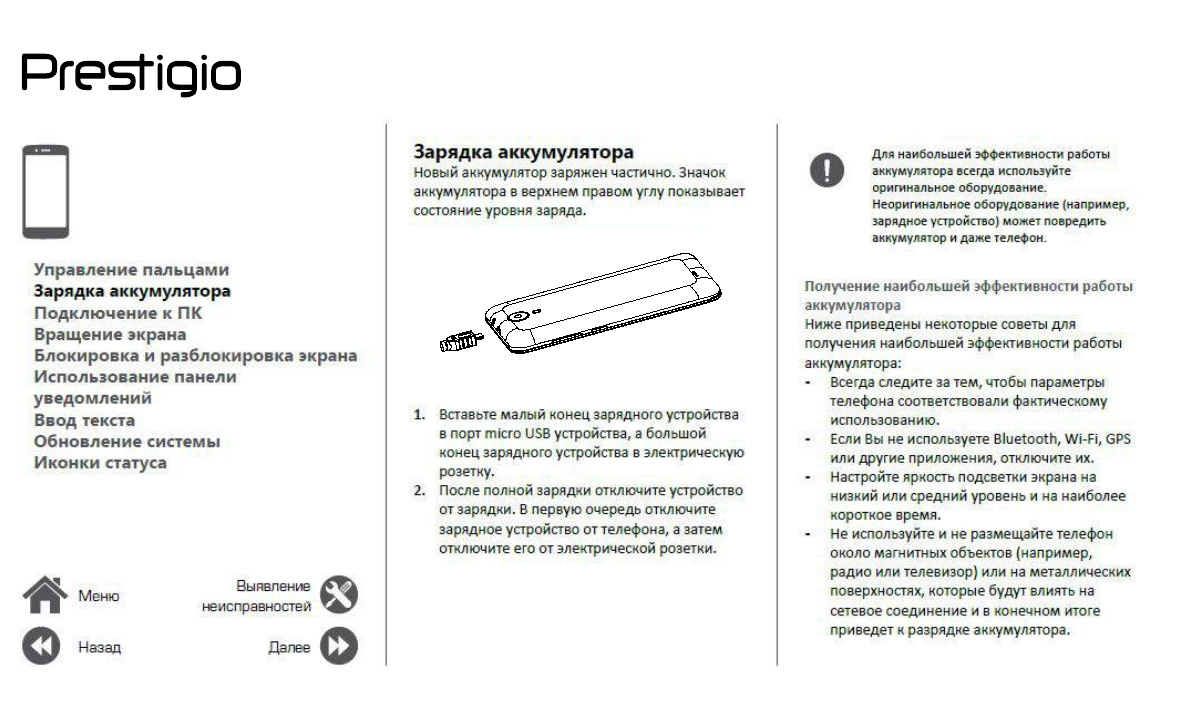 Prestigio

Управление пальцами
Зарядка аккумулятора
Подключение к ПК
Вращение экрана
Блокировка и разблокировка экрана
Использование панели уведомлений
Ввод текста
Обновление системы
Иконки статуса

Меню
Выявление неисправностей
Назад
Далее

Зарядка аккумулятора
Новый аккумулятор заряжен частично. Значок аккумулятора в верхнем правом углу показывает состояние уровня заряда.

1. Вставьте малый конец зарядного устройства в порт micro USB устройства, а большой конец зарядного устройства в электрическую розетку.
2. После полной зарядки отключите устройство от зарядки. В первую очередь отключите зарядное устройство от телефона, а затем отключите его от электрической розетки.

Для наибольшей эффективности работы аккумулятора всегда используйте оригинальное оборудование. Неоригинальное оборудование (например, зарядное устройство) может повредить аккумулятор и даже телефон.

Получение наибольшей эффективности работы аккумулятора
Ниже приведены некоторые советы для получения наибольшей эффективности работы аккумулятора:
- Всегда следите за тем, чтобы параметры телефона соответствовали фактическому использованию.
- Если Вы не используете Bluetooth, Wi-Fi, GPS или другие приложения, отключите их.
- Настройте яркость подсветки экрана на низкий или средний уровень и на наиболее короткое время.
- Не используйте и не размещайте телефон около магнитных объектов (например, радио или телевизор) или на металлических поверхностях, которые будут влиять на сетевое соединение и в конечном итоге приведет к разрядке аккумулятора.